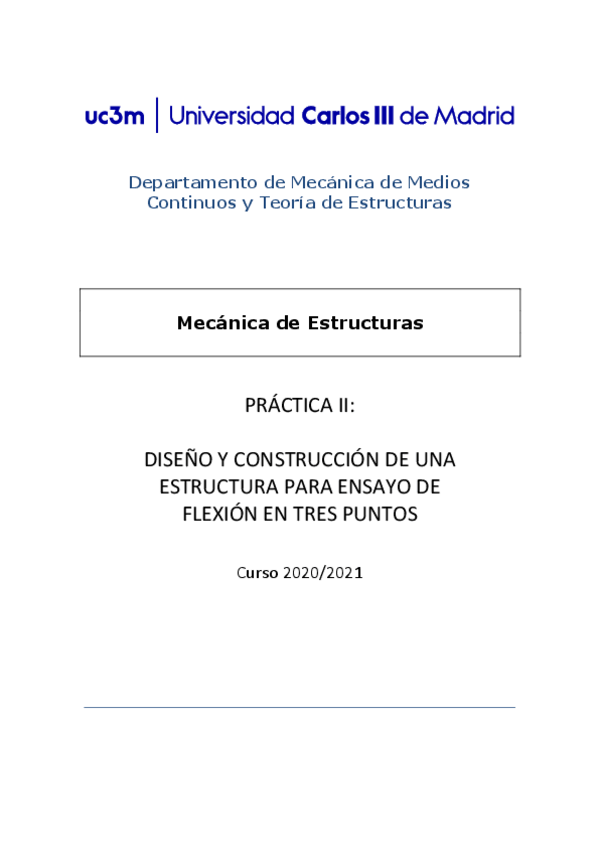 uc3m | Universidad Carlos III de Madrid

Departamento de Mecánica de Medios Continuos y Teoría de Estructuras

Mecánica de Estructuras

PRÁCTICA II:

DISEÑO Y CONSTRUCCIÓN DE UNA ESTRUCTURA PARA ENSAYO DE FLEXIÓN EN TRES PUNTOS

Curso 2020/2021